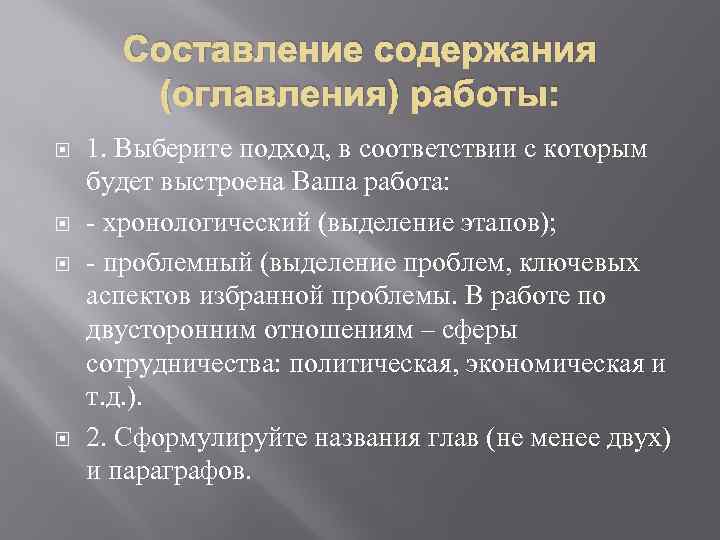 Составление содержания (оглавления) работы:

1. Выберите подход, в соответствии с которым будет выстроена Ваша работа:

- хронологический (выделение этапов);

- проблемный (выделение проблем, ключевых аспектов избранной проблемы. В работе по двусторонним отношениям – сферы сотрудничества: политическая, экономическая и т.д.).

2. Сформулируйте названия глав (не менее двух) и параграфов.